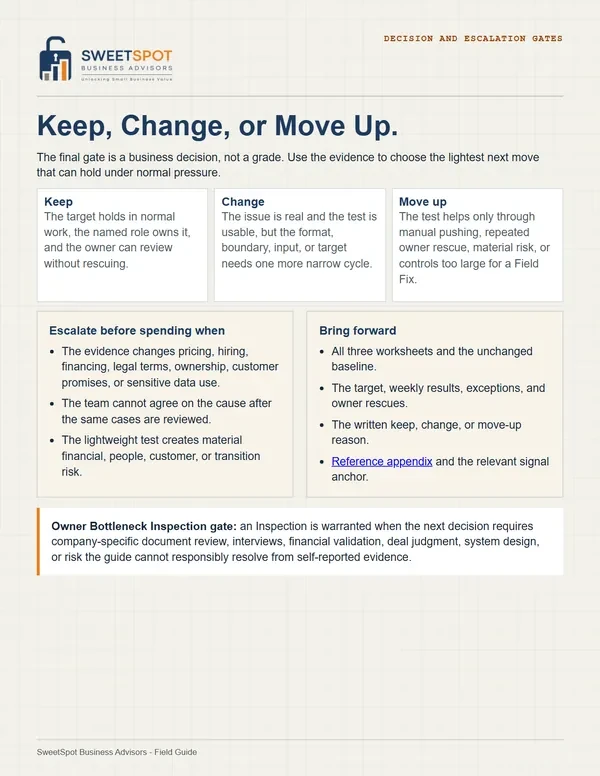 SWEETSPOT
BUSINESS ADVISORS
Unlocking Small Business Value

DECISION AND ESCALATION GATES

Keep, Change, or Move Up.

The final gate is a business decision, not a grade. Use the evidence to choose the lightest next move that can hold under normal pressure.

Keep
The target holds in normal work, the named role owns it, and the owner can review without rescuing.

Change
The issue is real and the test is usable, but the format, boundary, input, or target needs one more narrow cycle.

Move up
The test helps only through manual pushing, repeated owner rescue, material risk, or controls too large for a Field Fix.

Escalate before spending when
• The evidence changes pricing, hiring, financing, legal terms, ownership, customer promises, or sensitive data use.
• The team cannot agree on the cause after the same cases are reviewed.
• The lightweight test creates material financial, people, customer, or transition risk.

Bring forward
• All three worksheets and the unchanged baseline.
• The target, weekly results, exceptions, and owner rescues.
• The written keep, change, or move-up reason.
• Reference appendix and the relevant signal anchor.

Owner Bottleneck Inspection gate: an Inspection is warranted when the next decision requires company-specific document review, interviews, financial validation, deal judgment, system design, or risk the guide cannot responsibly resolve from self-reported evidence.

SweetSpot Business Advisors - Field Guide